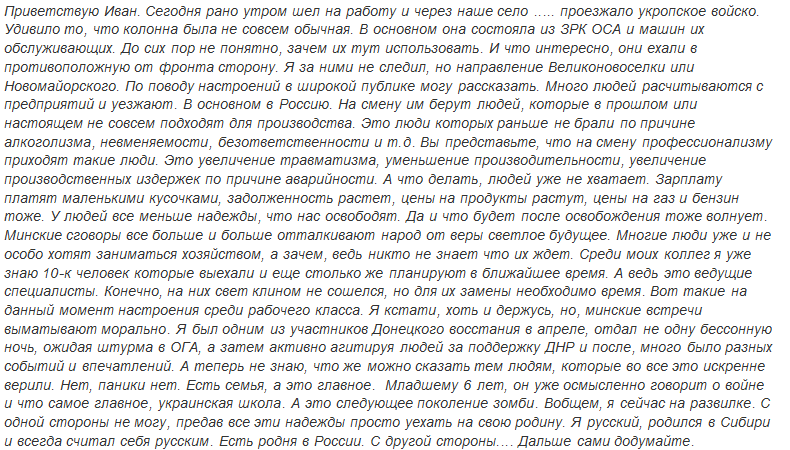 Приветствую Иван. Сегодня рано утром шел на работу и через наше село ….. проезжало укропское войско. Удивило то, что колонна была не совсем обычная. В основном она состояла из ЗРК ОСА и машин их обслуживающих. До сих пор не понятно, зачем их тут использовать. И что интересно, они ехали в противоположную от фронта сторону. Я за ними не следил, но направление Великоновоселки или Новомайорского. По поводу настроений в широкой публике могу рассказать. Много людей расчитываются с предприятий и уезжают. В основном в Россию. На смену им берут людей, которые в прошлом или настоящем не совсем подходят для производства. Это люди которых раньше не брали по причине алкоголизма, невменяемости, безответственности и т.д. Вы представьте, что на смену профессионализму приходят такие люди. Это увеличение травматизма, уменьшение производительности, увеличение производственных издержек по причине аварийности. А что делать, людей уже не хватает. Зарплату платят маленькими кусочками, задолженность растет, цены на продукты растут, цены на газ и бензин тоже. У людей все меньше надежды, что нас освободят. Да и что будет после освобождения тоже волнует. Минские сговоры все больше и больше отталкивают народ от веры светлое будущее. Многие люди уже и не особо хотят заниматься хозяйством, а зачем, ведь никто не знает что их ждет. Среди моих коллег я уже знаю 10-к человек которые выехали и еще столько же планируют в ближайшее время. А ведь это ведущие специалисты. Конечно, на них свет клином не сошелся, но для их замены необходимо время. Вот такие на данный момент настроения среди рабочего класса. Я кстати, хоть и держусь, но, минские встречи выматывают морально. Я был одним из участников Донецкого восстания в апреле, отдал не одну бессонную ночь, ожидая штурма в ОГА, а затем активно агитируя людей за поддержку ДНР и после, много было разных событий и впечатлений. А теперь не знаю, что же можно сказать тем людям, которые во все это искренне верили. Нет, паники нет. Есть семья, а это главное. Младшему 6 лет, он уже осмысленно говорит о войне и что самое главное, украинская школа. А это следующее поколение зомби. Вобщем, я сейчас на развилке. С одной стороны не могу, предав все эти надежды просто уехать на свою родину. Я русский, родился в Сибири и всегда считал себя русским. Есть родня в России. С другой стороны…. Дальше сами додумайте.